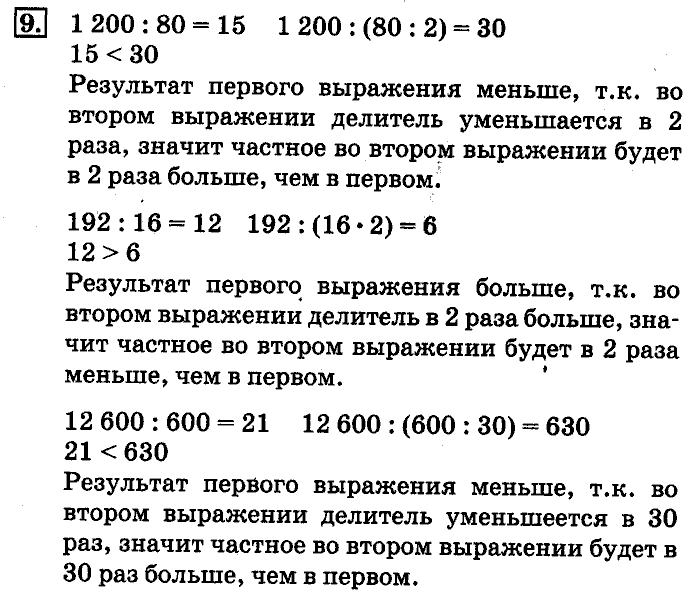 9. $1\,200 : 80 = 15$   $1\,200 : (80 : 2) = 30$
$15 < 30$
Результат первого выражения меньше, т.к. во втором выражении делитель уменьшается в 2 раза, значит частное во втором выражении будет в 2 раза больше, чем в первом.

$192 : 16 = 12$   $192 : (16 \cdot 2) = 6$
$12 > 6$
Результат первого выражения больше, т.к. во втором выражении делитель в 2 раза больше, значит частное во втором выражении будет в 2 раза меньше, чем в первом.

$12\,600 : 600 = 21$   $12\,600 : (600 : 30) = 630$
$21 < 630$
Результат первого выражения меньше, т.к. во втором выражении делитель уменьшеется в 30 раз, значит частное во втором выражении будет в 30 раз больше, чем в первом.